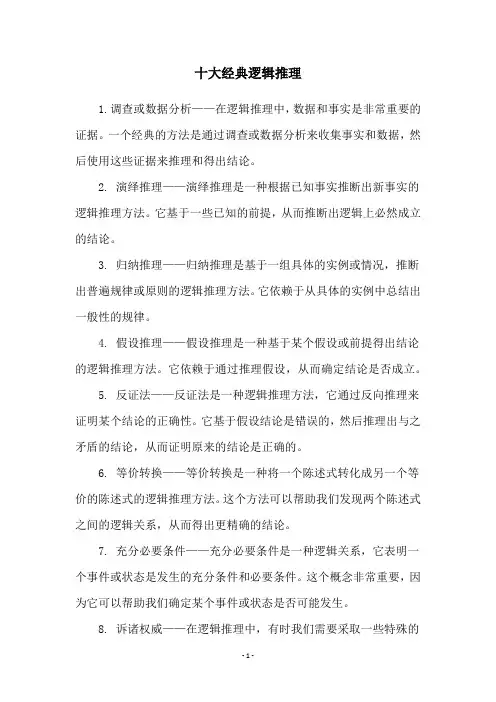 十大经典逻辑推理

1. 调查或数据分析——在逻辑推理中，数据和事实是非常重要的证据。一个经典的方法是通过调查或数据分析来收集事实和数据，然后使用这些证据来推理和得出结论。

2. 演绎推理——演绎推理是一种根据已知事实推断出新事实的逻辑推理方法。它基于一些已知的前提，从而推断出逻辑上必然成立的结论。

3. 归纳推理——归纳推理是基于一组具体的实例或情况，推断出普遍规律或原则的逻辑推理方法。它依赖于从具体的实例中总结出一般性的规律。

4. 假设推理——假设推理是一种基于某个假设或前提得出结论的逻辑推理方法。它依赖于通过推理假设，从而确定结论是否成立。

5. 反证法——反证法是一种逻辑推理方法，它通过反向推理来证明某个结论的正确性。它基于假设结论是错误的，然后推理出与之矛盾的结论，从而证明原来的结论是正确的。

6. 等价转换——等价转换是一种将一个陈述式转化成另一个等价的陈述式的逻辑推理方法。这个方法可以帮助我们发现两个陈述式之间的逻辑关系，从而得出更精确的结论。

7. 充分必要条件——充分必要条件是一种逻辑关系，它表明一个事件或状态是发生的充分条件和必要条件。这个概念非常重要，因为它可以帮助我们确定某个事件或状态是否可能发生。

8. 诉诸权威——在逻辑推理中，有时我们需要采取一些特殊的

- 1 -